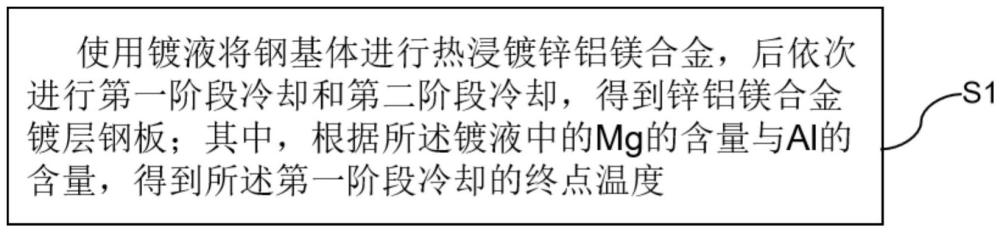 使用镀液将钢基体进行热浸镀锌铝镁合金，后依次进行第一阶段冷却和第二阶段冷却，得到锌铝镁合金镀层钢板；其中，根据所述镀液中的Mg的含量与Al的含量，得到所述第一阶段冷却的终点温度

S1